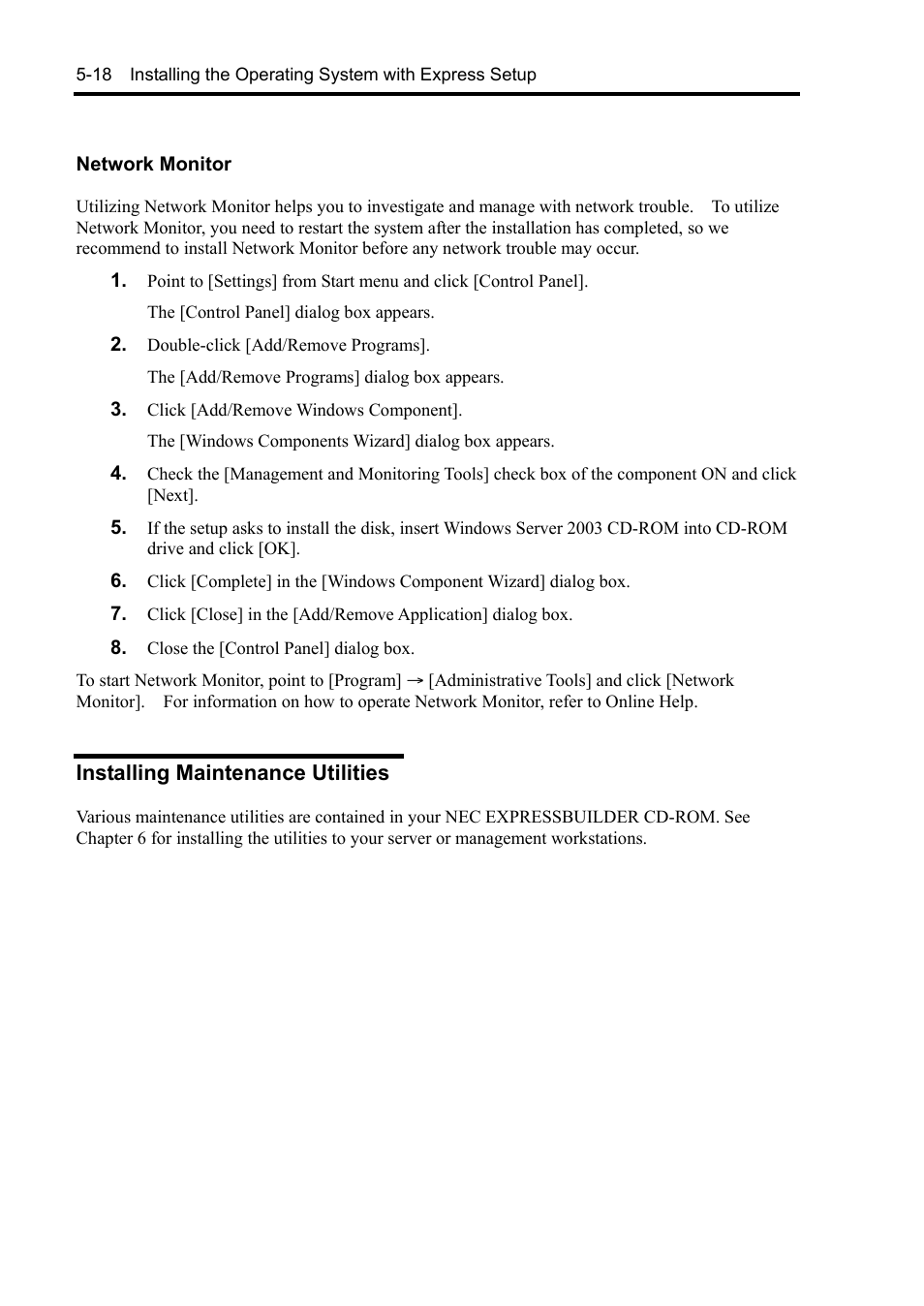 5-18 Installing the Operating System with Express Setup

Network Monitor

Utilizing Network Monitor helps you to investigate and manage with network trouble. To utilize Network Monitor, you need to restart the system after the installation has completed, so we recommend to install Network Monitor before any network trouble may occur.

1. Point to [Settings] from Start menu and click [Control Panel].

The [Control Panel] dialog box appears.

2. Double-click [Add/Remove Programs].

The [Add/Remove Programs] dialog box appears.

3. Click [Add/Remove Windows Component].

The [Windows Components Wizard] dialog box appears.

4. Check the [Management and Monitoring Tools] check box of the component ON and click [Next].

5. If the setup asks to install the disk, insert Windows Server 2003 CD-ROM into CD-ROM drive and click [OK].

6. Click [Complete] in the [Windows Component Wizard] dialog box.

7. Click [Close] in the [Add/Remove Application] dialog box.

8. Close the [Control Panel] dialog box.

To start Network Monitor, point to [Program] → [Administrative Tools] and click [Network Monitor]. For information on how to operate Network Monitor, refer to Online Help.

Installing Maintenance Utilities

Various maintenance utilities are contained in your NEC EXPRESSBUILDER CD-ROM. See Chapter 6 for installing the utilities to your server or management workstations.